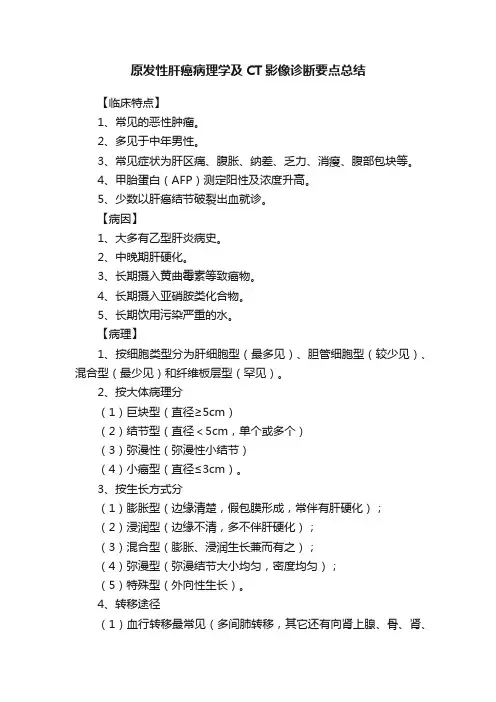 原发性肝癌病理学及 CT 影像诊断要点总结

【临床特点】

1、常见的恶性肿瘤。

2、多见于中年男性。

3、常见症状为肝区痛、腹胀、纳差、乏力、消瘦、腹部包块等。

4、甲胎蛋白（AFP）测定阳性及浓度升高。

5、少数以肝癌结节破裂出血就诊。

【病因】

1、大多有乙型肝炎病史。

2、中晚期肝硬化。

3、长期摄入黄曲霉素等致癌物。

4、长期摄入亚硝胺类化合物。

5、长期饮用污染严重的水。

【病理】

1、按细胞类型分为肝细胞型（最多见）、胆管细胞型（较少见）、混合型（最少见）和纤维板层型（罕见）。

2、按大体病理分

（1）巨块型（直径≥5cm）

（2）结节型（直径＜5cm，单个或多个）

（3）弥漫性（弥漫性小结节）

（4）小癌型（直径≤3cm）。

3、按生长方式分

（1）膨胀型（边缘清楚，假包膜形成，常伴有肝硬化）；

（2）浸润型（边缘不清，多不伴肝硬化）；

（3）混合型（膨胀、浸润生长兼而有之）；

（4）弥漫型（弥漫结节大小均匀，密度均匀）；

（5）特殊型（外向性生长）。

4、转移途径

（1）血行转移最常见（多间肺转移，其它还有向肾上腺、骨、肾、